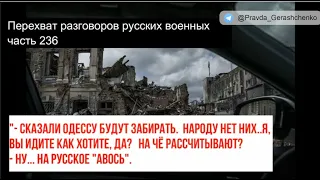 @Pravda_Gerashchenko

Перехват разговоров русских военных часть 236

"- СКАЗАЛИ ОДЕССУ БУДУТ ЗАБИРАТЬ. НАРОДУ НЕТ НИХ..Я, ВЫ ИДИТЕ КАК ХОТИТЕ, ДА? НА ЧЁ РАССЧИТЫВАЮТ?
- НУ... НА РУССКОЕ "АВОСЬ".